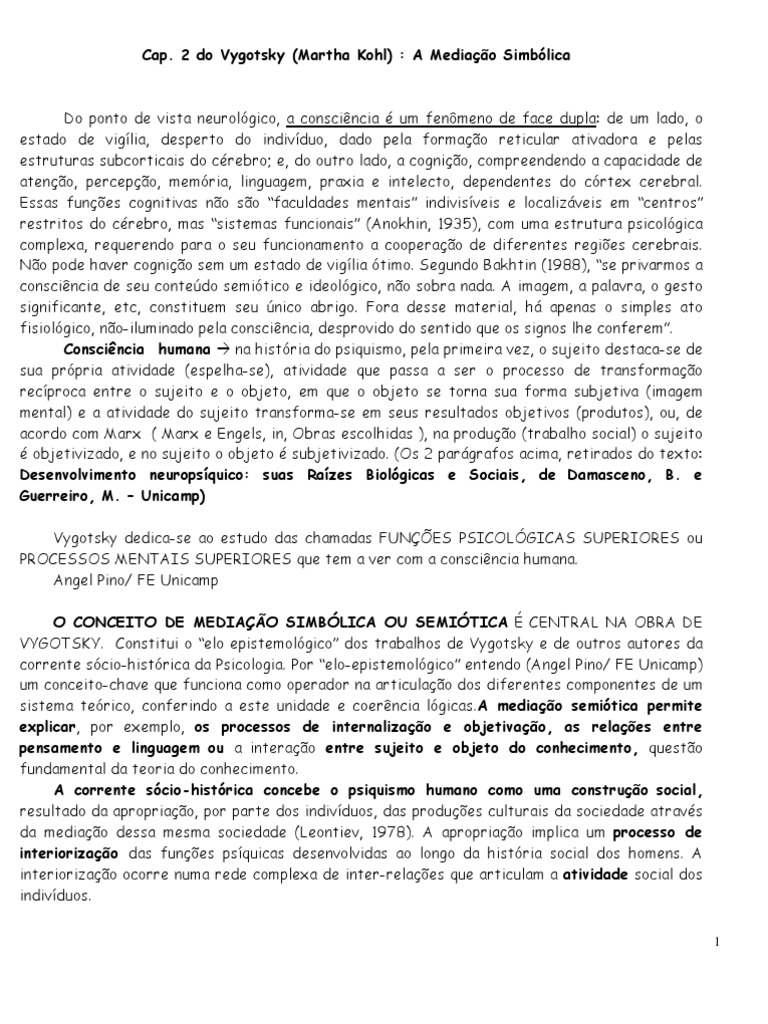 Cap. 2 do Vygotsky (Martha Kohl) : A Mediação Simbólica

Do ponto de vista neurológico, a consciência é um fenômeno de face dupla: de um lado, o estado de vigília, desperto do indivíduo, dado pela formação reticular ativadora e pelas estruturas subcorticais do cérebro; e, do outro lado, a cognição, compreendendo a capacidade de atenção, percepção, memória, linguagem, praxia e intelecto, dependentes do córtex cerebral. Essas funções cognitivas não são "faculdades mentais" indivisíveis e localizáveis em "centros" restritos do cérebro, mas "sistemas funcionais" (Anokhin, 1935), com uma estrutura psicológica complexa, requerendo para o seu funcionamento a cooperação de diferentes regiões cerebrais. Não pode haver cognição sem um estado de vigília ótimo. Segundo Bakhtin (1988), "se privarmos a consciência de seu conteúdo semiótico e ideológico, não sobra nada. A imagem, a palavra, o gesto significante, etc, constituem seu único abrigo. Fora desse material, há apenas o simples ato fisiológico, não-iluminado pela consciência, desprovido do sentido que os signos lhe conferem".

Consciência humana → na história do psiquismo, pela primeira vez, o sujeito destaca-se de sua própria atividade (espelha-se), atividade que passa a ser o processo de transformação recíproca entre o sujeito e o objeto, em que o objeto se torna sua forma subjetiva (imagem mental) e a atividade do sujeito transforma-se em seus resultados objetivos (produtos), ou, de acordo com Marx ( Marx e Engels, in, Obras escolhidas ), na produção (trabalho social) o sujeito é objetivizado, e no sujeito o objeto é subjetivizado. (Os 2 parágrafos acima, retirados do texto: Desenvolvimento neuropsíquico: suas Raízes Biológicas e Sociais, de Damasceno, B. e Guerreiro, M. – Unicamp)

Vygotsky dedica-se ao estudo das chamadas FUNÇÕES PSICOLÓGICAS SUPERIORES ou PROCESSOS MENTAIS SUPERIORES que tem a ver com a consciência humana.
Angel Pino/ FE Unicamp

O CONCEITO DE MEDIAÇÃO SIMBÓLICA OU SEMIÓTICA É CENTRAL NA OBRA DE VYGOTSKY. Constitui o "elo epistemológico" dos trabalhos de Vygotsky e de outros autores da corrente sócio-histórica da Psicologia. Por "elo-epistemológico" entendo (Angel Pino/ FE Unicamp) um conceito-chave que funciona como operador na articulação dos diferentes componentes de um sistema teórico, conferindo a este unidade e coerência lógicas.A mediação semiótica permite explicar, por exemplo, os processos de internalização e objetivação, as relações entre pensamento e linguagem ou a interação entre sujeito e objeto do conhecimento, questão fundamental da teoria do conhecimento.

A corrente sócio-histórica concebe o psiquismo humano como uma construção social, resultado da apropriação, por parte dos indivíduos, das produções culturais da sociedade através da mediação dessa mesma sociedade (Leontiev, 1978). A apropriação implica um processo de interiorização das funções psíquicas desenvolvidas ao longo da história social dos homens. A interiorização ocorre numa rede complexa de inter-relações que articulam a atividade social dos indivíduos.

1